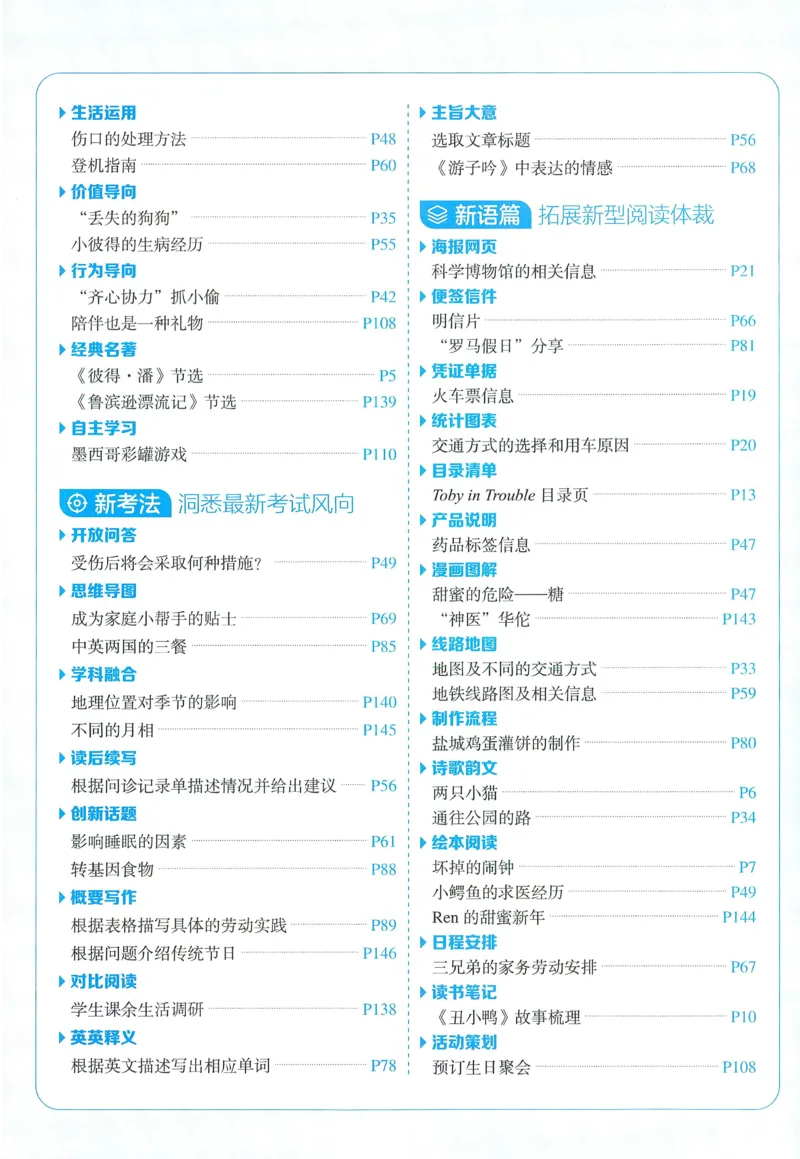 生活运用
伤口的处理方法 P48
登机指南 P60
价值导向
“丢失的狗狗” P35
小彼得的生病经历 P55
行为导向
“齐心协力”抓小偷 P42
陪伴也是一种礼物 P108
经典名著
《彼得·潘》节选 P5
《鲁滨逊漂流记》节选 P139
自主学习
墨西哥彩罐游戏 P110

新考法 洞悉最新考试风向
开放问答
受伤后将会采取何种措施？ P49
思维导图
成为家庭小帮手的贴士 P69
中英两国的三餐 P85
学科融合
地理位置对季节的影响 P140
不同的月相 P145
读后续写
根据问诊记录单描述情况并给出建议 P56
创新话题
影响睡眠的因素 P61
转基因食物 P88
概要写作
根据表格描写具体的劳动实践 P89
根据问题介绍传统节日 P146
对比阅读
学生课余生活调研 P138
英英释义
根据英文描述写出相应单词 P78

主旨大意
选取文章标题 P56
《游子吟》中表达的情感 P68

新语篇 拓展新型阅读体裁
海报网页
科学博物馆的相关信息 P21
便签信件
明信片 P66
“罗马假日”分享 P81
凭证单据
火车票信息 P19
统计图表
交通方式的选择和用车原因 P20
目录清单
Toby in Trouble 目录页 P13
产品说明
药品标签信息 P47
漫画图解
甜蜜的危险——糖 P47
“神医”华佗 P143
线路地图
地图及不同的交通方式 P33
地铁线路图及相关信息 P59
制作流程
盐城鸡蛋灌饼的制作 P80
诗歌韵文
两只小猫 P6
通往公园的路 P34
绘本阅读
坏掉的闹钟 P7
小鳄鱼的求医经历 P49
Ren 的甜蜜新年 P144
日程安排
三兄弟的家务劳动安排 P67
读书笔记
《丑小鸭》故事梳理 P10
活动策划
预订生日聚会 P108